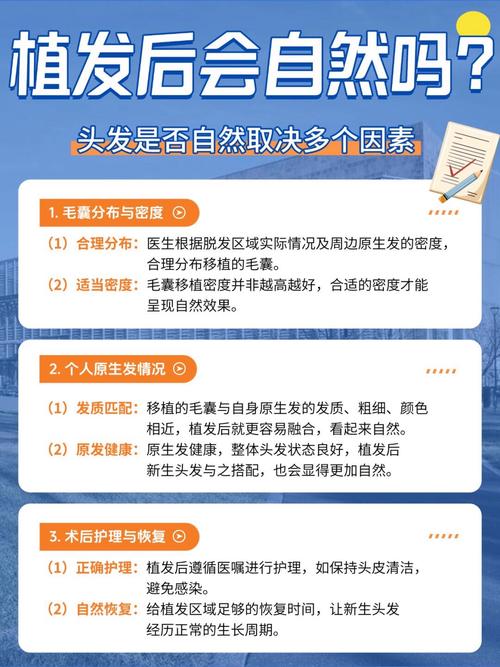 植发后会自然吗？

头发是否自然取决多个因素

1. 毛囊分布与密度

（1）合理分布：医生根据脱发区域实际情况及周边原生发的密度，合理分布移植的毛囊。

（2）适当密度：毛囊移植密度并非越高越好，合适的密度才能呈现自然效果。

2. 个人原生发情况

（1）发质匹配：移植的毛囊与自身原生发的发质、粗细、颜色相近，植发后就更容易融合，看起来自然。

（2）原发健康：原生发健康，整体头发状态良好，植发后新生头发与之搭配，也会显得更加自然。

3. 术后护理与恢复

（1）正确护理：植发后遵循医嘱进行护理，如保持头皮清洁，避免感染。

（2）自然恢复：给植发区域足够的恢复时间，让新生头发经历正常的生长周期。